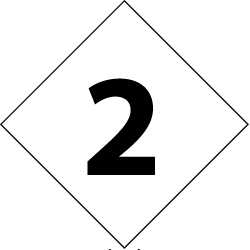 2